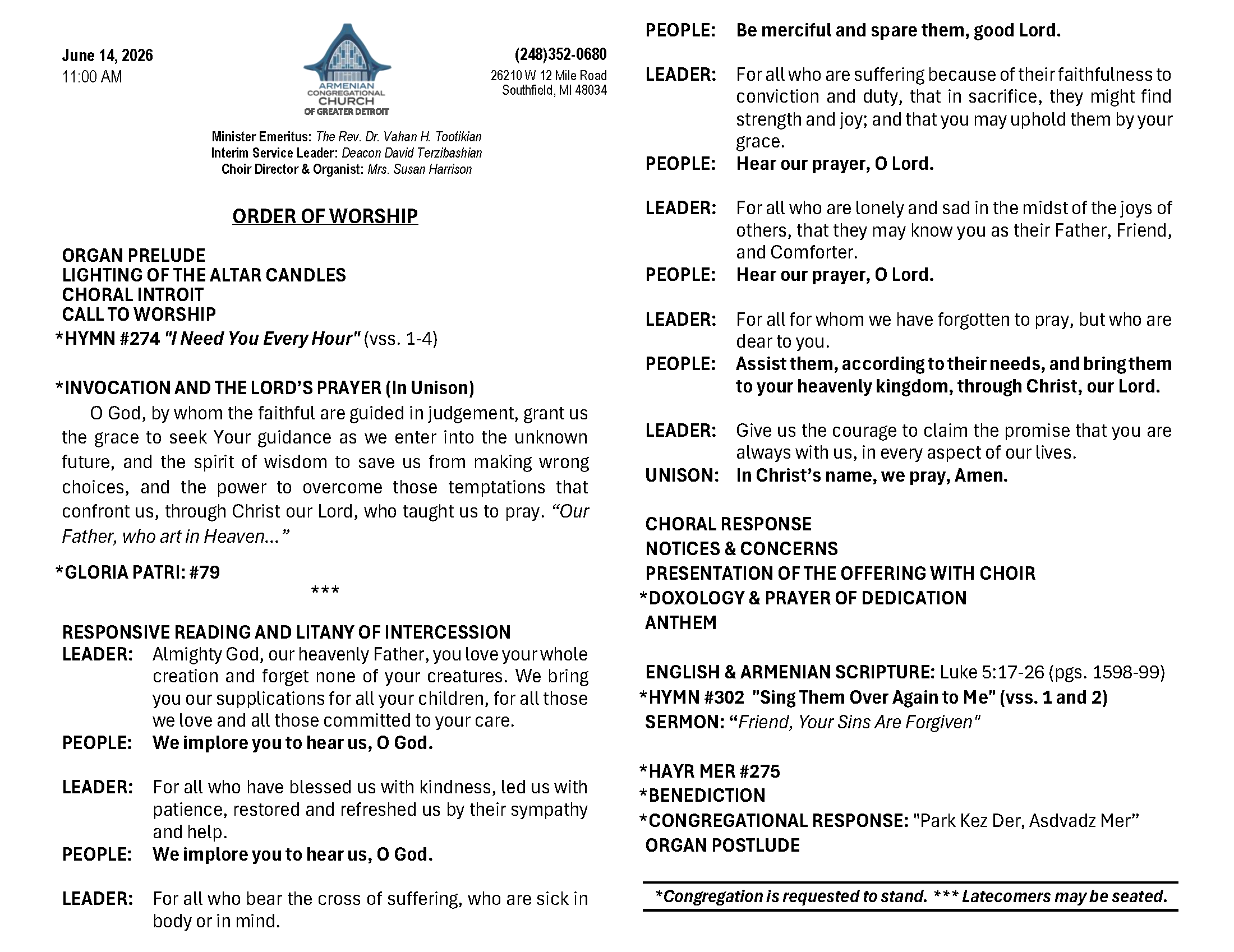 June 14, 2026
11:00 AM

ARMENIAN CONGREGATIONAL CHURCH OF GREATER DETROIT

(248)352-0680
26210 W 12 Mile Road
Southfield, MI 48034

Minister Emeritus: The Rev. Dr. Vahan H. Tootikian
Interim Service Leader: Deacon David Terzibashian
Choir Director & Organist: Mrs. Susan Harrison

ORDER OF WORSHIP

ORGAN PRELUDE
LIGHTING OF THE ALTAR CANDLES
CHORAL INTROIT
CALL TO WORSHIP
*HYMN #274 "I Need You Every Hour" (vss. 1-4)

*INVOCATION AND THE LORD'S PRAYER (In Unison)
O God, by whom the faithful are guided in judgement, grant us the grace to seek Your guidance as we enter into the unknown future, and the spirit of wisdom to save us from making wrong choices, and the power to overcome those temptations that confront us, through Christ our Lord, who taught us to pray. "Our Father, who art in Heaven…"

*GLORIA PATRI: #79
***

RESPONSIVE READING AND LITANY OF INTERCESSION
LEADER: Almighty God, our heavenly Father, you love your whole creation and forget none of your creatures. We bring you our supplications for all your children, for all those we love and all those committed to your care.
PEOPLE: We implore you to hear us, O God.

LEADER: For all who have blessed us with kindness, led us with patience, restored and refreshed us by their sympathy and help.
PEOPLE: We implore you to hear us, O God.

LEADER: For all who bear the cross of suffering, who are sick in body or in mind.
PEOPLE: Be merciful and spare them, good Lord.

LEADER: For all who are suffering because of their faithfulness to conviction and duty, that in sacrifice, they might find strength and joy; and that you may uphold them by your grace.
PEOPLE: Hear our prayer, O Lord.

LEADER: For all who are lonely and sad in the midst of the joys of others, that they may know you as their Father, Friend, and Comforter.
PEOPLE: Hear our prayer, O Lord.

LEADER: For all for whom we have forgotten to pray, but who are dear to you.
PEOPLE: Assist them, according to their needs, and bring them to your heavenly kingdom, through Christ, our Lord.

LEADER: Give us the courage to claim the promise that you are always with us, in every aspect of our lives.
UNISON: In Christ's name, we pray, Amen.

CHORAL RESPONSE
NOTICES & CONCERNS
PRESENTATION OF THE OFFERING WITH CHOIR
*DOXOLOGY & PRAYER OF DEDICATION
ANTHEM

ENGLISH & ARMENIAN SCRIPTURE: Luke 5:17-26 (pgs. 1598-99)
*HYMN #302 "Sing Them Over Again to Me" (vss. 1 and 2)
SERMON: "Friend, Your Sins Are Forgiven"

*HAYR MER #275
*BENEDICTION
*CONGREGATIONAL RESPONSE: "Park Kez Der, Asdvadz Mer"
ORGAN POSTLUDE

*Congregation is requested to stand. *** Latecomers may be seated.